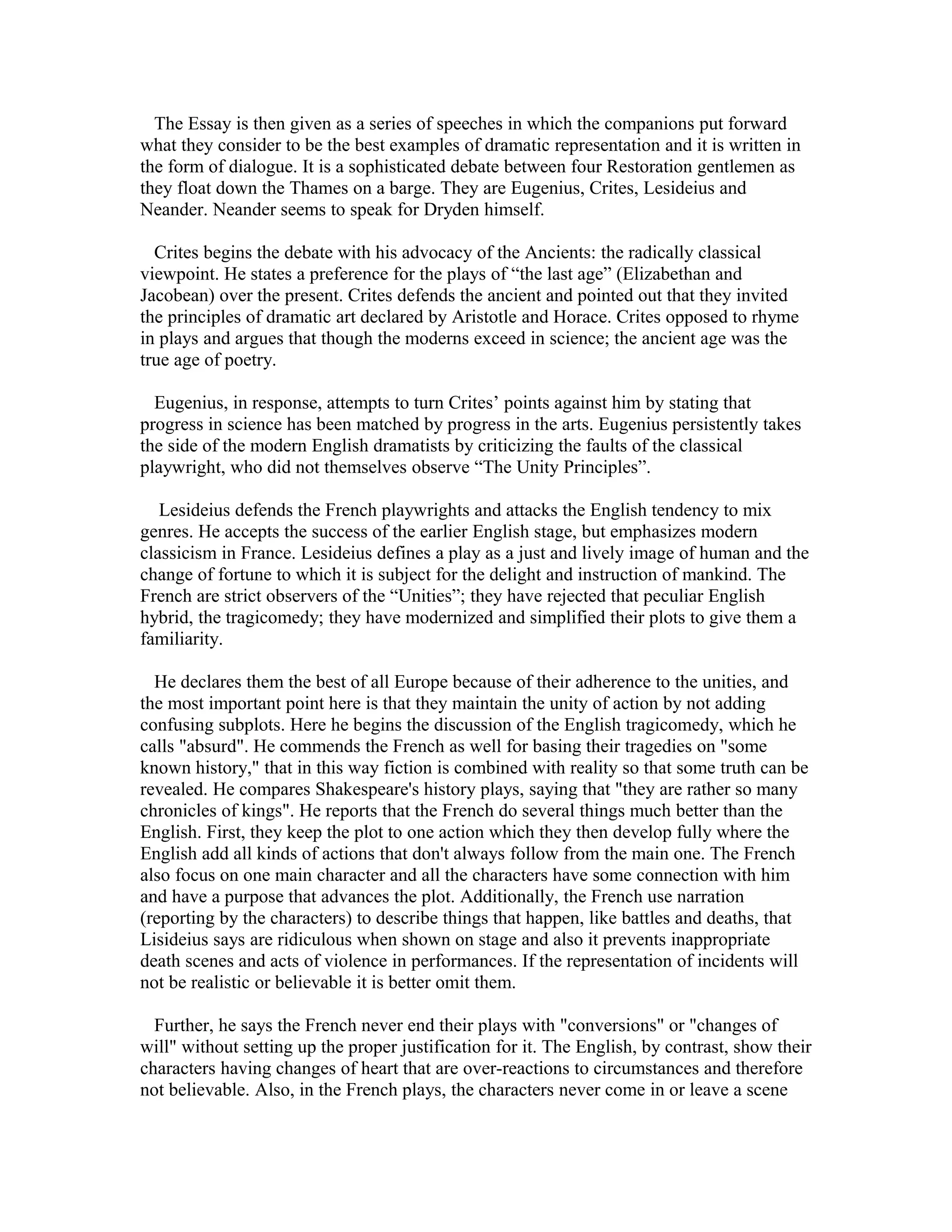 The Essay is then given as a series of speeches in which the companions put forward what they consider to be the best examples of dramatic representation and it is written in the form of dialogue. It is a sophisticated debate between four Restoration gentlemen as they float down the Thames on a barge. They are Eugenius, Crites, Lesideius and Neander. Neander seems to speak for Dryden himself.

Crites begins the debate with his advocacy of the Ancients: the radically classical viewpoint. He states a preference for the plays of “the last age” (Elizabethan and Jacobean) over the present. Crites defends the ancient and pointed out that they invited the principles of dramatic art declared by Aristotle and Horace. Crites opposed to rhyme in plays and argues that though the moderns exceed in science; the ancient age was the true age of poetry.

Eugenius, in response, attempts to turn Crites’ points against him by stating that progress in science has been matched by progress in the arts. Eugenius persistently takes the side of the modern English dramatists by criticizing the faults of the classical playwright, who did not themselves observe “The Unity Principles”.

Lesideius defends the French playwrights and attacks the English tendency to mix genres. He accepts the success of the earlier English stage, but emphasizes modern classicism in France. Lesideius defines a play as a just and lively image of human and the change of fortune to which it is subject for the delight and instruction of mankind. The French are strict observers of the “Unities”; they have rejected that peculiar English hybrid, the tragicomedy; they have modernized and simplified their plots to give them a familiarity.

He declares them the best of all Europe because of their adherence to the unities, and the most important point here is that they maintain the unity of action by not adding confusing subplots. Here he begins the discussion of the English tragicomedy, which he calls "absurd". He commends the French as well for basing their tragedies on "some known history," that in this way fiction is combined with reality so that some truth can be revealed. He compares Shakespeare's history plays, saying that "they are rather so many chronicles of kings". He reports that the French do several things much better than the English. First, they keep the plot to one action which they then develop fully where the English add all kinds of actions that don't always follow from the main one. The French also focus on one main character and all the characters have some connection with him and have a purpose that advances the plot. Additionally, the French use narration (reporting by the characters) to describe things that happen, like battles and deaths, that Lisideius says are ridiculous when shown on stage and also it prevents inappropriate death scenes and acts of violence in performances. If the representation of incidents will not be realistic or believable it is better omit them.

Further, he says the French never end their plays with "conversions" or "changes of will" without setting up the proper justification for it. The English, by contrast, show their characters having changes of heart that are over-reactions to circumstances and therefore not believable. Also, in the French plays, the characters never come in or leave a scene